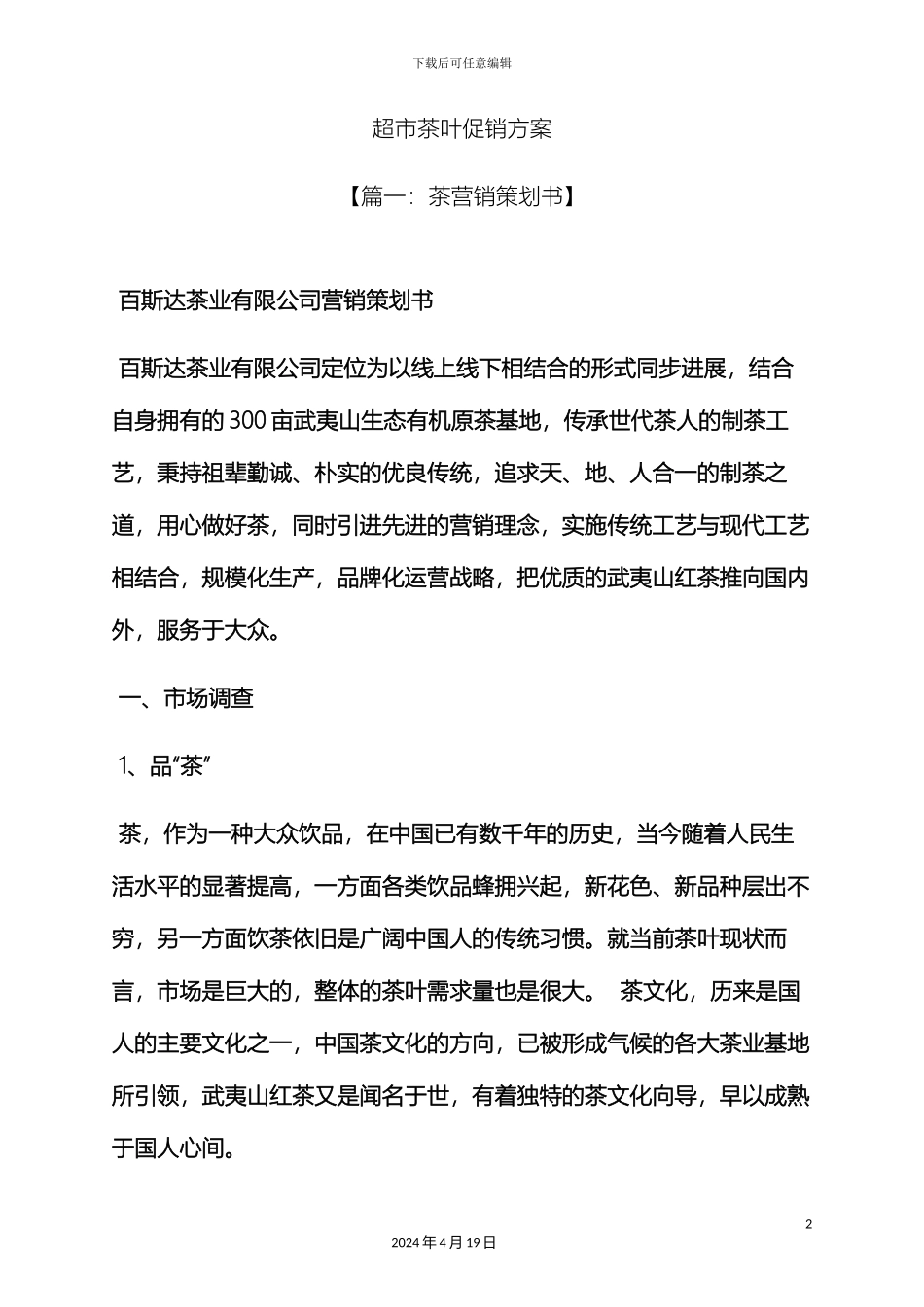 下载后可任意编辑

超市茶叶促销方案

【篇一：茶营销策划书】

百斯达茶业有限公司营销策划书

百斯达茶业有限公司定位为以线上线下相结合的形式同步进展，结合自身拥有的300亩武夷山生态有机原茶基地，传承世代茶人的制茶工艺，秉持祖辈勤诚、朴实的优良传统，追求天、地、人合一的制茶之道，用心做好茶，同时引进先进的营销理念，实施传统工艺与现代工艺相结合，规模化生产，品牌化运营战略，把优质的武夷山红茶推向国内外，服务于大众。

一、市场调查

1、品“茶”

茶，作为一种大众饮品，在中国已有数千年的历史，当今随着人民生活水平的显著提高，一方面各类饮品蜂拥兴起，新花色、新品种层出不穷，另一方面饮茶依旧是广阔中国人的传统习惯。就当前茶叶现状而言，市场是巨大的，整体的茶叶需求量也是很大。 茶文化，历来是国人的主要文化之一，中国茶文化的方向，已被形成气候的各大茶业基地所引领，武夷山红茶又是闻名于世，有着独特的茶文化向导，早以成熟于国人心间。

2

2024年4月19日